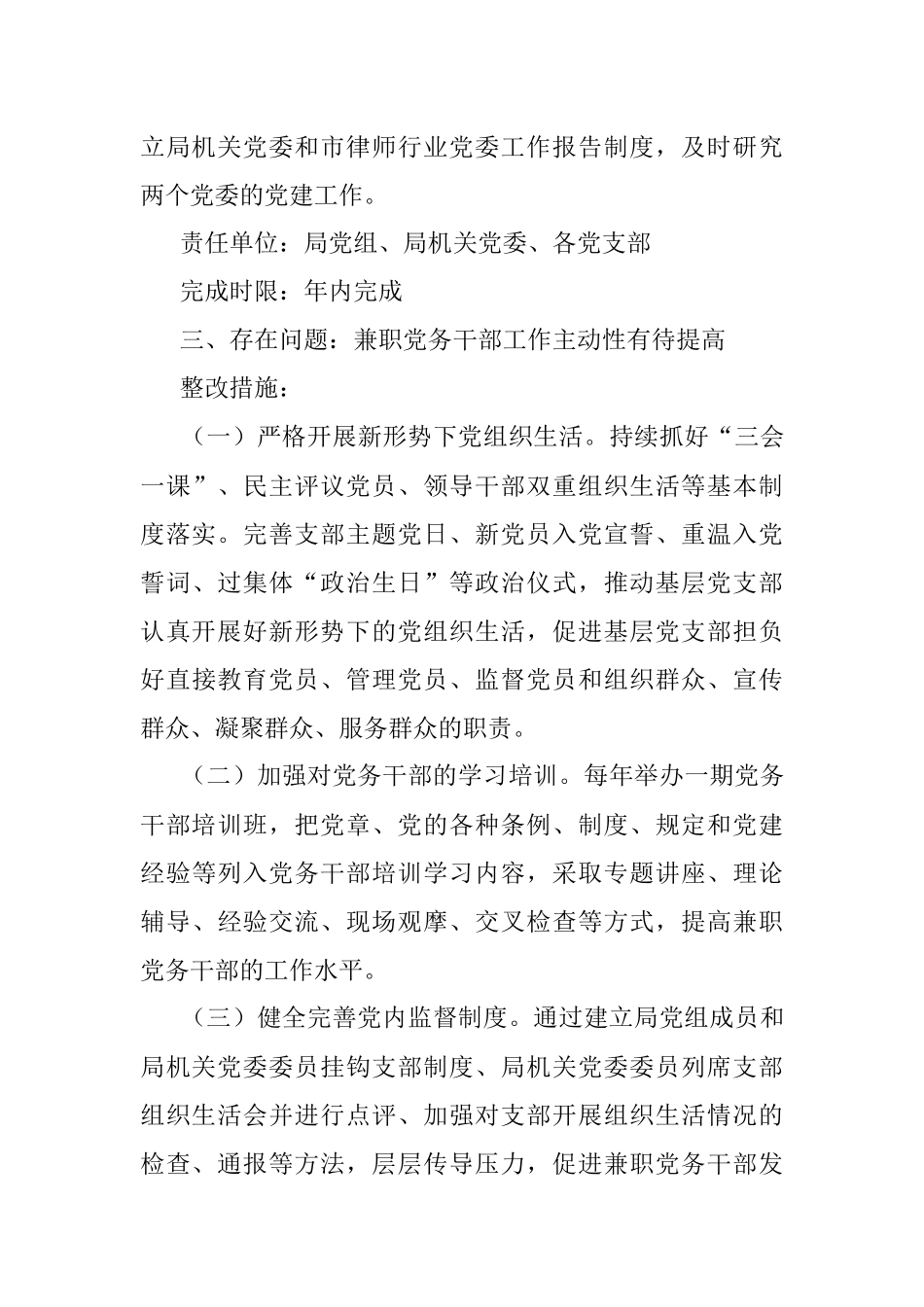 立局机关党委和市律师行业党委工作报告制度，及时研究两个党委的党建工作。

责任单位：局党组、局机关党委、各党支部

完成时限：年内完成

三、存在问题：兼职党务干部工作主动性有待提高

整改措施：

（一）严格开展新形势下党组织生活。持续抓好“三会一课”、民主评议党员、领导干部双重组织生活等基本制度落实。完善支部主题党日、新党员入党宣誓、重温入党誓词、过集体“政治生日”等政治仪式，推动基层党支部认真开展好新形势下的党组织生活，促进基层党支部担负好直接教育党员、管理党员、监督党员和组织群众、宣传群众、凝聚群众、服务群众的职责。

（二）加强对党务干部的学习培训。每年举办一期党务干部培训班，把党章、党的各种条例、制度、规定和党建经验等列入党务干部培训学习内容，采取专题讲座、理论辅导、经验交流、现场观摩、交叉检查等方式，提高兼职党务干部的工作水平。

（三）健全完善党内监督制度。通过建立局党组成员和局机关党委委员挂钩支部制度、局机关党委委员列席支部组织生活会并进行点评、加强对支部开展组织生活情况的检查、通报等方法，层层传导压力，促进兼职党务干部发